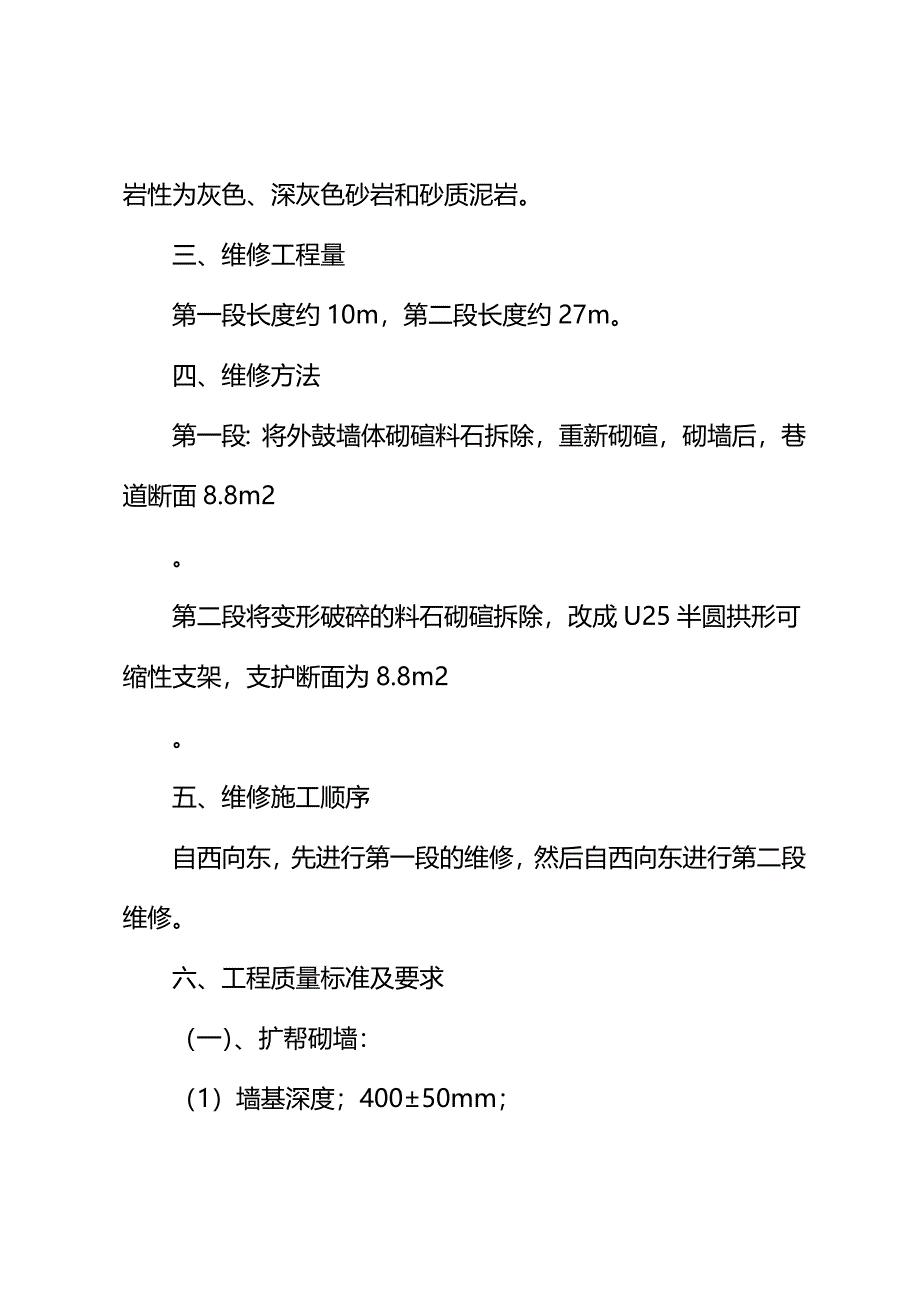 岩性为灰色、深灰色砂岩和砂质泥岩。

三、维修工程量

第一段长度约 10m，第二段长度约 27m。

四、维修方法

第一段: 将外鼓墙体砌碹料石拆除，重新砌碹，砌墙后，巷道断面 8.8m2

。

第二段将变形破碎的料石砌碹拆除，改成 U25 半圆拱形可缩性支架，支护断面为 8.8m2

。

五、维修施工顺序

自西向东，先进行第一段的维修，然后自西向东进行第二段维修。

六、工程质量标准及要求

（一）、扩帮砌墙：

（1）墙基深度；400±50mm；